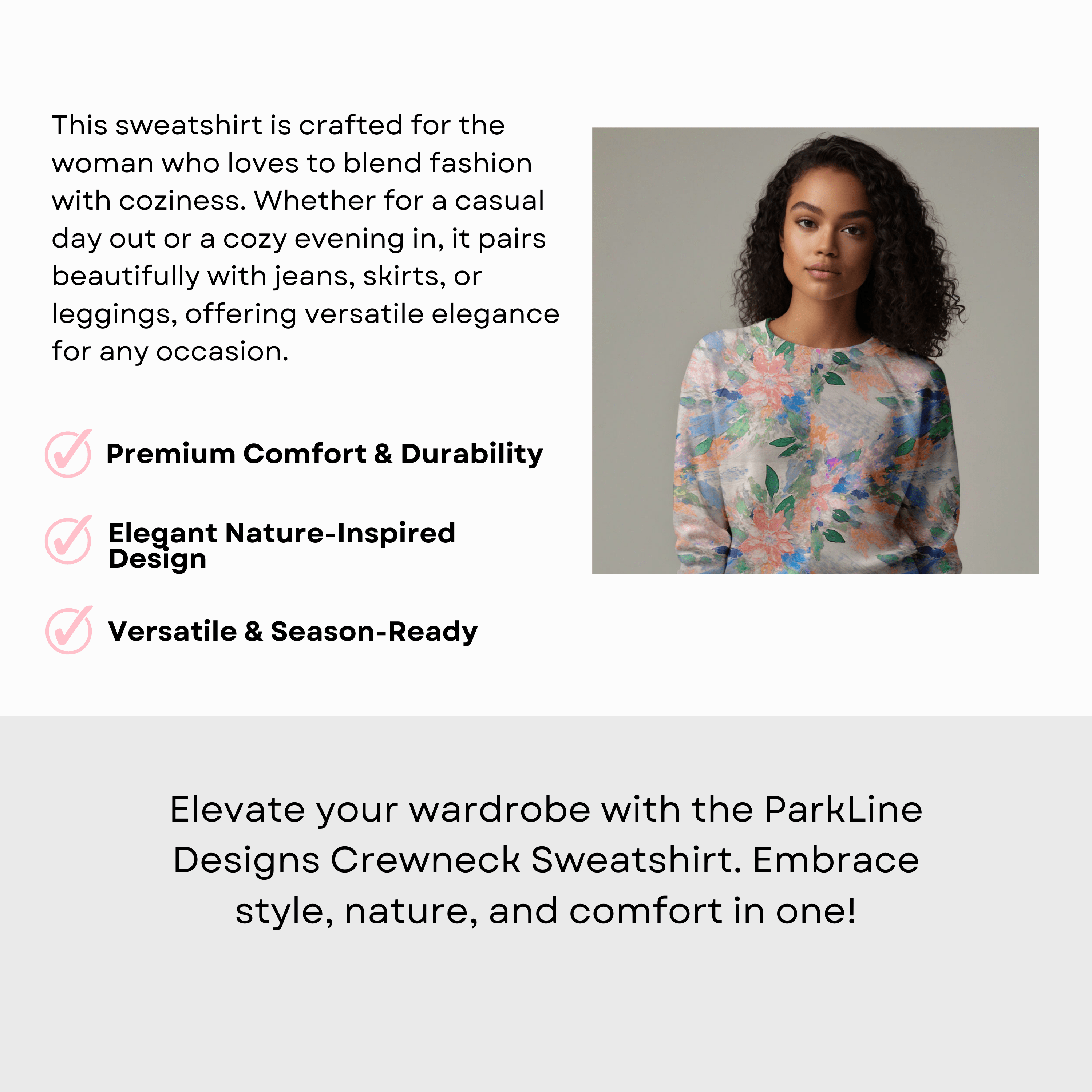 This sweatshirt is crafted for the woman who loves to blend fashion with coziness. Whether for a casual day out or a cozy evening in, it pairs beautifully with jeans, skirts, or leggings, offering versatile elegance for any occasion.

Premium Comfort & Durability

Elegant Nature-Inspired Design

Versatile & Season-Ready

Elevate your wardrobe with the ParkLine Designs Crewneck Sweatshirt. Embrace style, nature, and comfort in one!